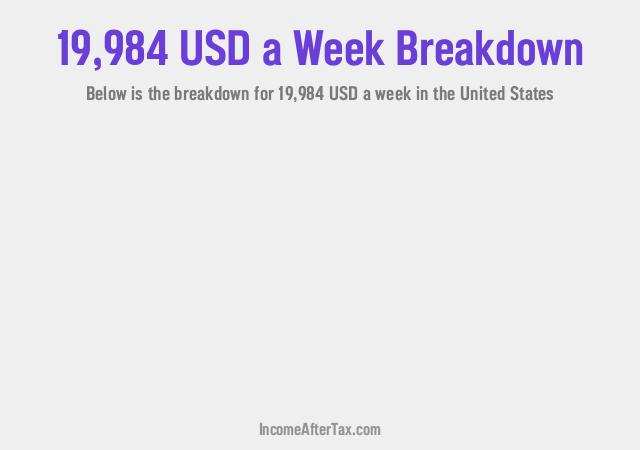 19,984 USD a Week Breakdown

Below is the breakdown for 19,984 USD a week in the United States

IncomeAfterTax.com